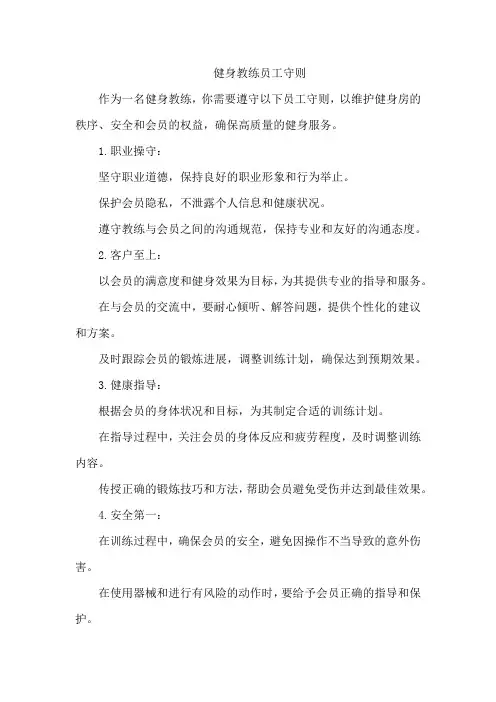 健身教练员工守则

作为一名健身教练，你需要遵守以下员工守则，以维护健身房的秩序、安全和会员的权益，确保高质量的健身服务。

1.职业操守：

坚守职业道德，保持良好的职业形象和行为举止。

保护会员隐私，不泄露个人信息和健康状况。

遵守教练与会员之间的沟通规范，保持专业和友好的沟通态度。

2.客户至上：

以会员的满意度和健身效果为目标，为其提供专业的指导和服务。

在与会员的交流中，要耐心倾听、解答问题，提供个性化的建议和方案。

及时跟踪会员的锻炼进展，调整训练计划，确保达到预期效果。

3.健康指导：

根据会员的身体状况和目标，为其制定合适的训练计划。

在指导过程中，关注会员的身体反应和疲劳程度，及时调整训练内容。

传授正确的锻炼技巧和方法，帮助会员避免受伤并达到最佳效果。

4.安全第一：

在训练过程中，确保会员的安全，避免因操作不当导致的意外伤害。

在使用器械和进行有风险的动作时，要给予会员正确的指导和保护。